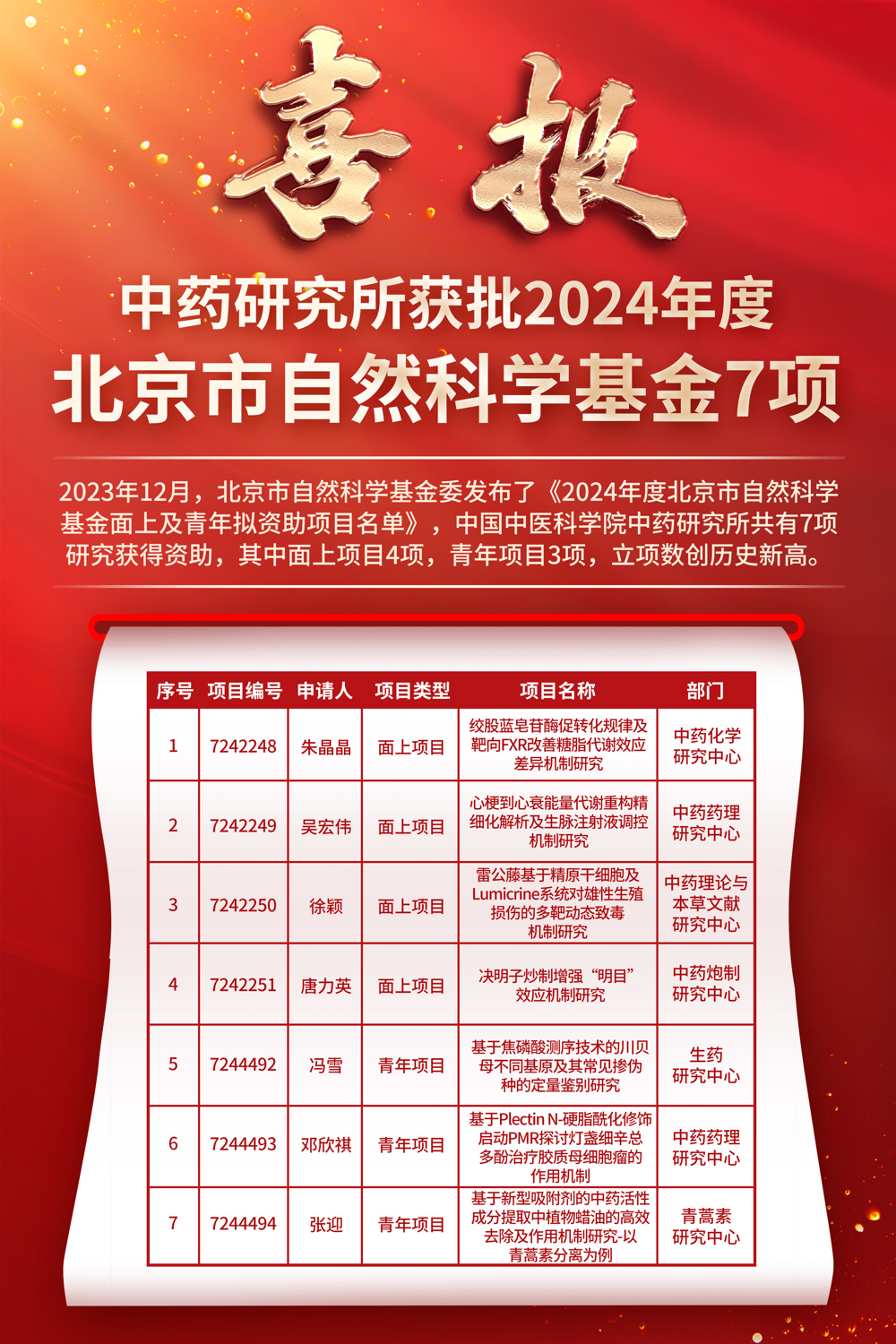 喜报

中药研究所获批2024年度
北京市自然科学基金7项

2023年12月，北京市自然科学基金委发布了《2024年度北京市自然科学基金面上及青年拟资助项目名单》，中国中医科学院中药研究所共有7项研究获得资助，其中面上项目4项，青年项目3项，立项数创历史新高。

| 序号 | 项目编号 | 申请人 | 项目类型 | 项目名称 | 部门 |
|---|---|---|---|---|---|
| 1 | 7242248 | 朱晶晶 | 面上项目 | 绞股蓝皂苷酶促转化规律及靶向FXR改善糖脂代谢效应差异机制研究 | 中药化学研究中心 |
| 2 | 7242249 | 吴宏伟 | 面上项目 | 心梗到心衰能量代谢重构精细化解析及生脉注射液调控机制研究 | 中药药理研究中心 |
| 3 | 7242250 | 徐颖 | 面上项目 | 雷公藤基于精原干细胞及Lumicrine系统对雄性生殖损伤的多靶动态致毒机制研究 | 中药理论与本草文献研究中心 |
| 4 | 7242251 | 唐力英 | 面上项目 | 决明子炒制增强“明目”效应机制研究 | 中药炮制研究中心 |
| 5 | 7244492 | 冯雪 | 青年项目 | 基于焦磷酸测序技术的川贝母不同基原及其常见掺伪种的定量鉴别研究 | 生药研究中心 |
| 6 | 7244493 | 邓欣祺 | 青年项目 | 基于Plectin N-硬脂酰化修饰启动PMR探讨灯盏细辛总多酚治疗胶质母细胞瘤的作用机制 | 中药药理研究中心 |
| 7 | 7244494 | 张迎 | 青年项目 | 基于新型吸附剂的中药活性成分提取中植物蜡油的高效去除及作用机制研究-以青蒿素分离为例 | 青蒿素研究中心 |